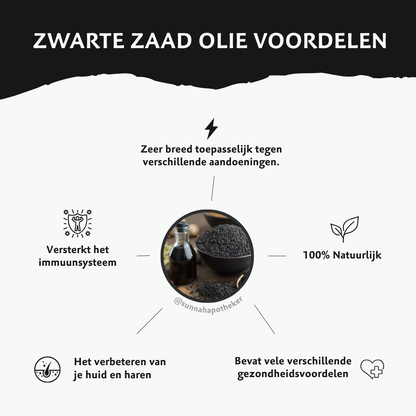 ZWARTE ZAAD OLIE VOORDELEN

Zeer breed toepasselijk tegen verschillende aandoeningen.

Versterkt het immuunsysteem

100% Natuurlijk

@sunnahapotheker

Het verbeteren van je huid en haren

Bevat vele verschillende gezondheidsvoordelen